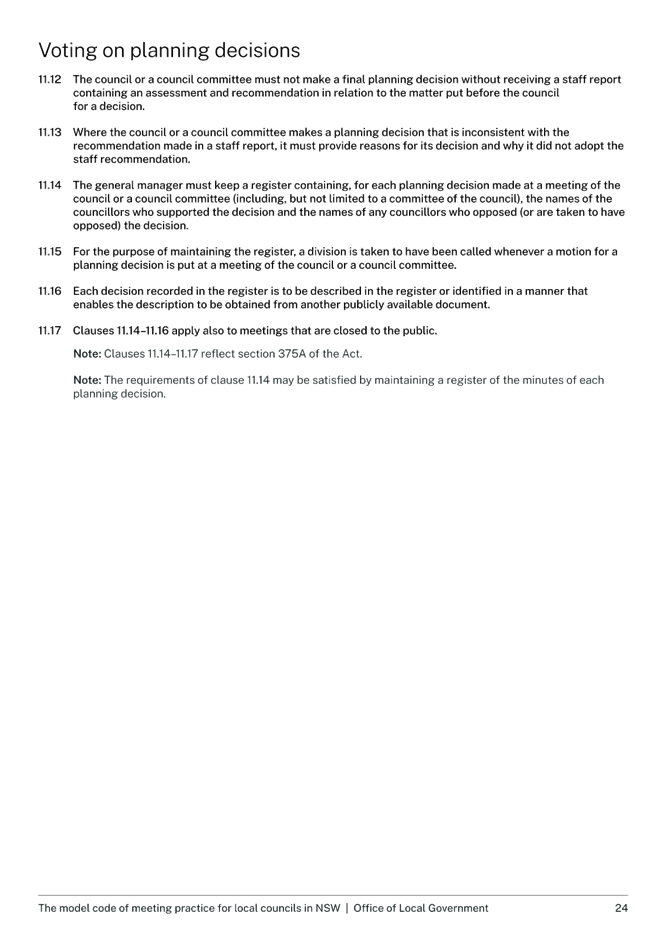 Voting on planning decisions

11.12 The council or a council committee must not make a final planning decision without receiving a staff report containing an assessment and recommendation in relation to the matter put before the council for a decision.

11.13 Where the council or a council committee makes a planning decision that is inconsistent with the recommendation made in a staff report, it must provide reasons for its decision and why it did not adopt the staff recommendation.

11.14 The general manager must keep a register containing, for each planning decision made at a meeting of the council or a council committee (including, but not limited to a committee of the council), the names of the councillors who supported the decision and the names of any councillors who opposed (or are taken to have opposed) the decision.

11.15 For the purpose of maintaining the register, a division is taken to have been called whenever a motion for a planning decision is put at a meeting of the council or a council committee.

11.16 Each decision recorded in the register is to be described in the register or identified in a manner that enables the description to be obtained from another publicly available document.

11.17 Clauses 11.14–11.16 apply also to meetings that are closed to the public.

Note: Clauses 11.14–11.17 reflect section 375A of the Act.

Note: The requirements of clause 11.14 may be satisfied by maintaining a register of the minutes of each planning decision.

The model code of meeting practice for local councils in NSW | Office of Local Government 24